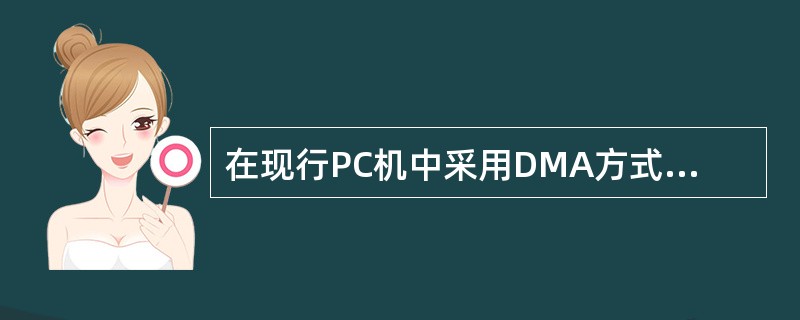 在现行PC机中采用DMA方式...